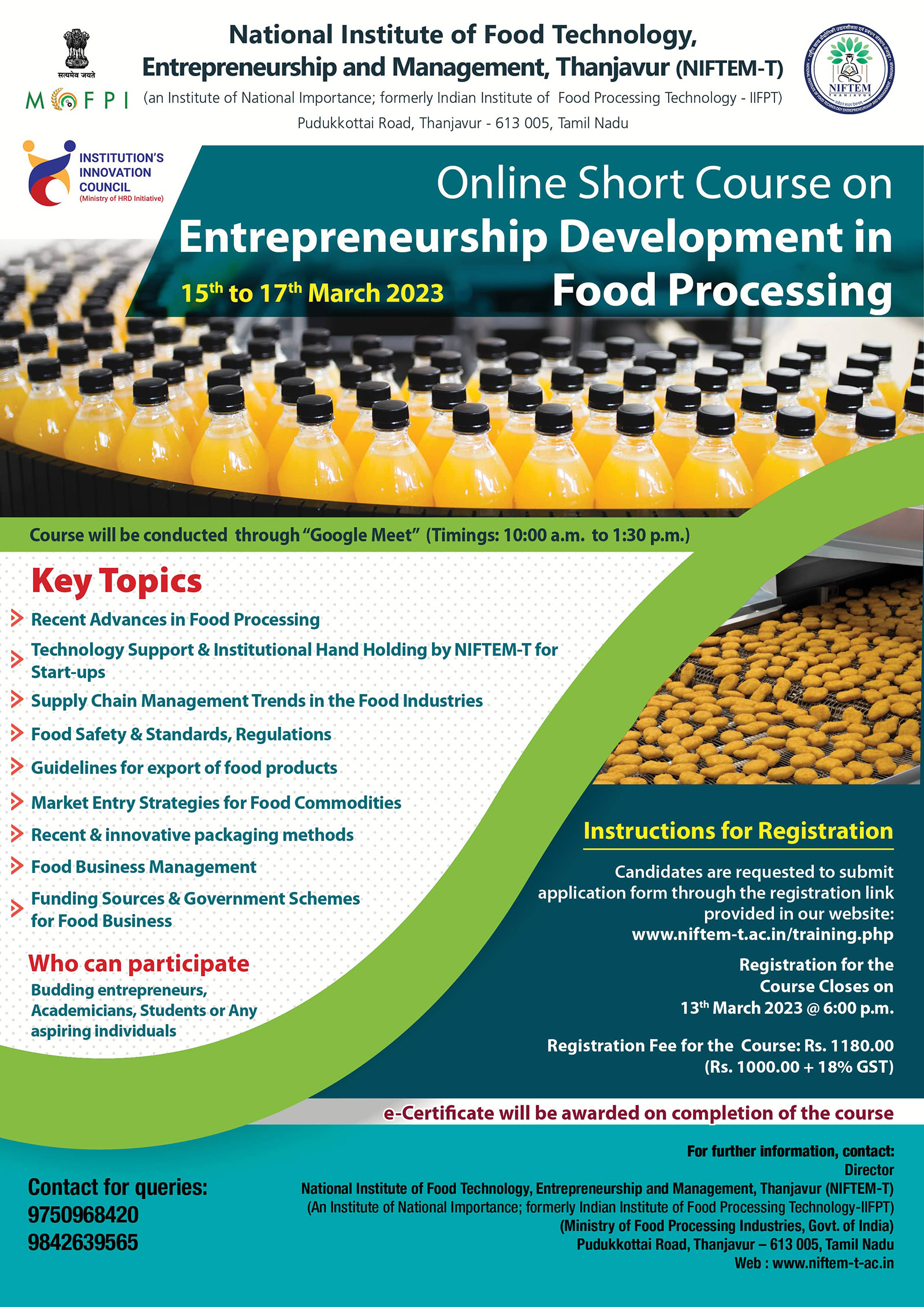 सत्यमेव जयते
MOFPI

National Institute of Food Technology, Entrepreneurship and Management, Thanjavur (NIFTEM-T)
(an Institute of National Importance; formerly Indian Institute of Food Processing Technology - IIFPT)
Pudukkottai Road, Thanjavur - 613 005, Tamil Nadu

NIFTEM THANJAVUR

INSTITUTION'S INNOVATION COUNCIL
(Ministry of HRD Initiative)

Online Short Course on
Entrepreneurship Development in Food Processing
15$^{th}$ to 17$^{th}$ March 2023

Course will be conducted through "Google Meet" (Timings: 10:00 a.m. to 1:30 p.m.)

Key Topics
Recent Advances in Food Processing
Technology Support & Institutional Hand Holding by NIFTEM-T for Start-ups
Supply Chain Management Trends in the Food Industries
Food Safety & Standards, Regulations
Guidelines for export of food products
Market Entry Strategies for Food Commodities
Recent & innovative packaging methods
Food Business Management
Funding Sources & Government Schemes for Food Business

Who can participate
Budding entrepreneurs, Academicians, Students or Any aspiring individuals

Instructions for Registration
Candidates are requested to submit application form through the registration link provided in our website:
www.niftem-t.ac.in/training.php

Registration for the Course Closes on
13$^{th}$ March 2023 @ 6:00 p.m.

Registration Fee for the Course: Rs. 1180.00
(Rs. 1000.00 + 18% GST)

e-Certificate will be awarded on completion of the course

Contact for queries:
9750968420
9842639565

For further information, contact:
Director
National Institute of Food Technology, Entrepreneurship and Management, Thanjavur (NIFTEM-T)
(An Institute of National Importance; formerly Indian Institute of Food Processing Technology-IIFPT)
(Ministry of Food Processing Industries, Govt. of India)
Pudukkottai Road, Thanjavur – 613 005, Tamil Nadu
Web : www.niftem-t-ac.in